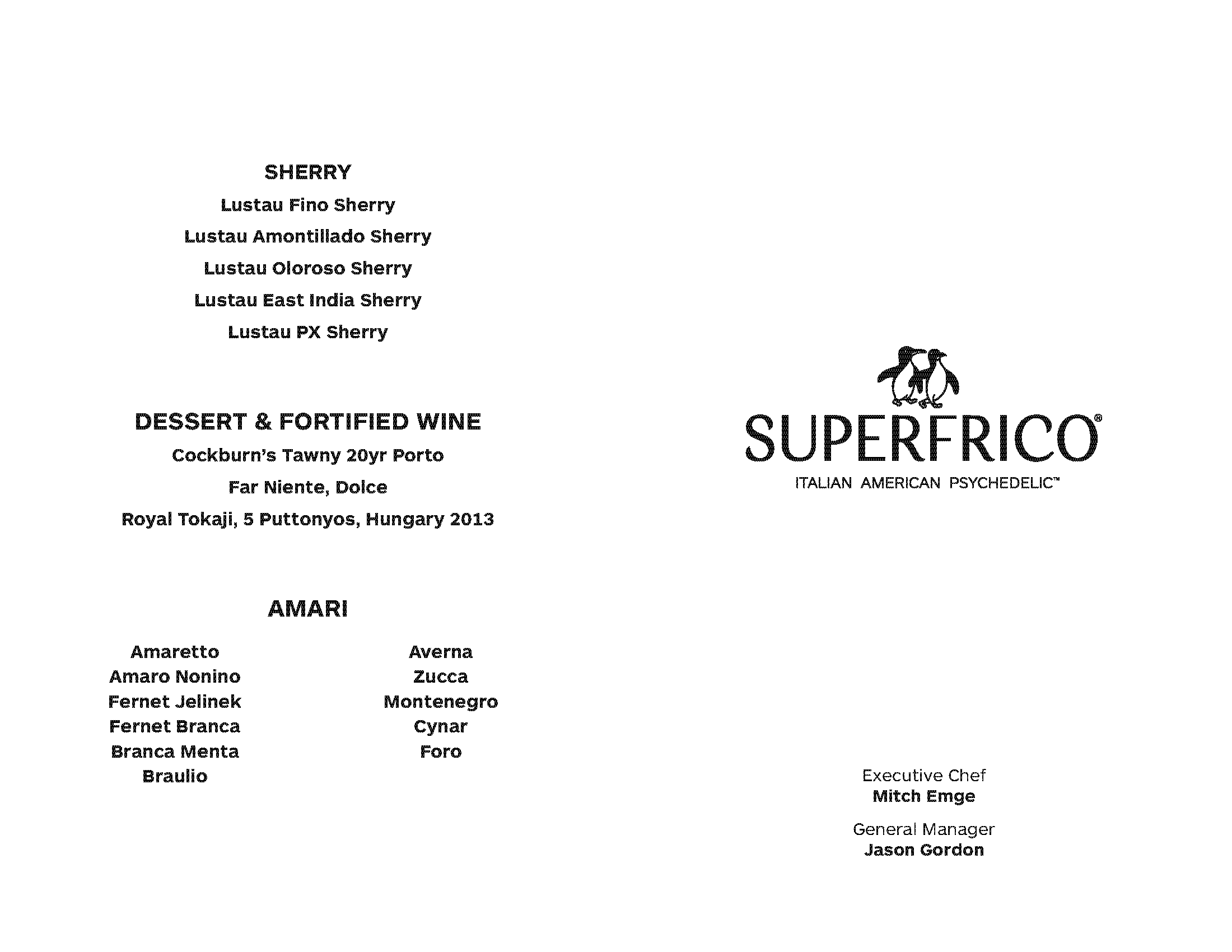 SHERRY

Lustau Fino Sherry

Lustau Amontillado Sherry

Lustau Oloroso Sherry

Lustau East India Sherry

Lustau PX Sherry

DESSERT & FORTIFIED WINE

Cockburn's Tawny 20yr Porto

Far Niente, Dolce

Royal Tokaji, 5 Puttonyos, Hungary 2013

AMARI

Amaretto
Amaro Nonino
Fernet Jelinek
Fernet Branca
Branca Menta
Braulio

Averna
Zucca
Montenegro
Cynar
Foro

SUPERFRICO®
ITALIAN AMERICAN PSYCHEDELIC™

Executive Chef
Mitch Emge

General Manager
Jason Gordon